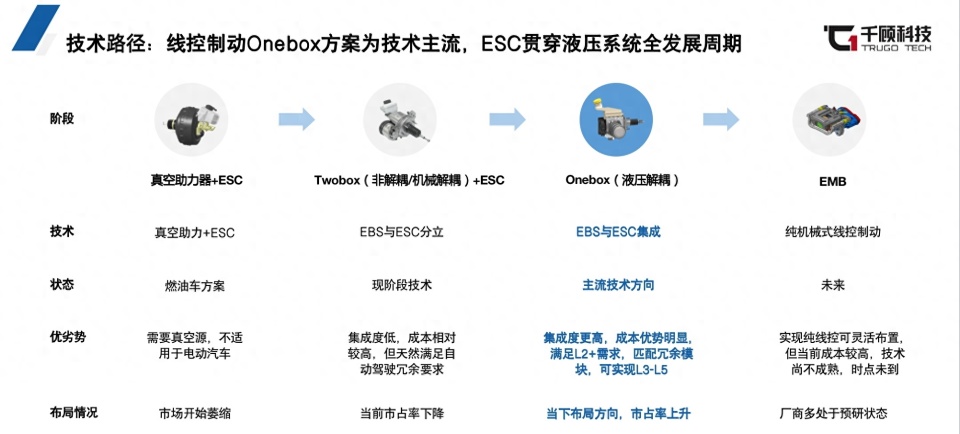 技术路径：线控制动Onebox方案为技术主流，ESC贯穿液压系统全发展周期

千顾科技
TRUGO TECH

| 阶段 | 真空助力器+ESC | Twobox（非解耦/机械解耦）+ESC | Onebox（液压解耦） | EMB |
|---|---|---|---|---|
| 技术 | 真空助力+ESC | EBS与ESC分立 | EBS与ESC集成 | 纯机械式线控制动 |
| 状态 | 燃油车方案 | 现阶段技术 | 主流技术方向 | 未来 |
| 优劣势 | 需要真空源，不适用于电动汽车 | 集成度低，成本相对较高，但天然满足自动驾驶冗余要求 | 集成度更高，成本优势明显，满足L2+需求，匹配冗余模块，可实现L3-L5 | 实现纯线控可灵活布置，但当前成本较高，技术尚不成熟，时点未到 |
| 布局情况 | 市场开始萎缩 | 当前市占率下降 | 当下布局方向，市占率上升 | 厂商多处于预研状态 |